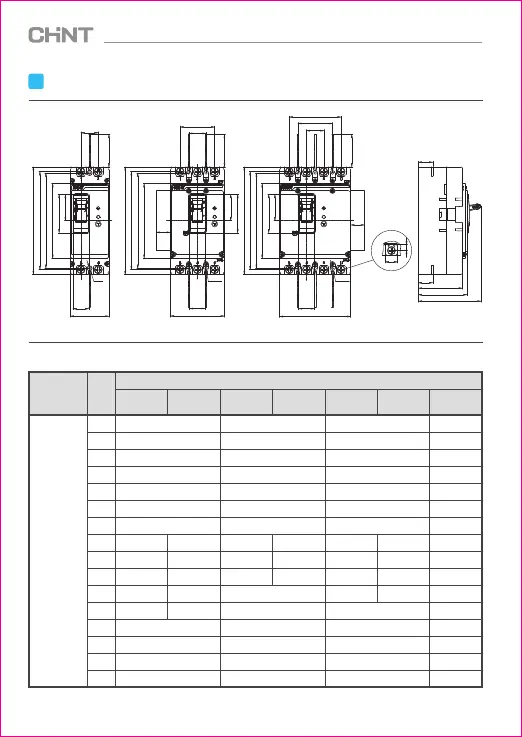 CHNT